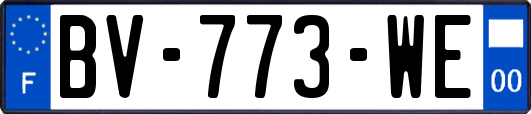 F
BV-773-WE
00